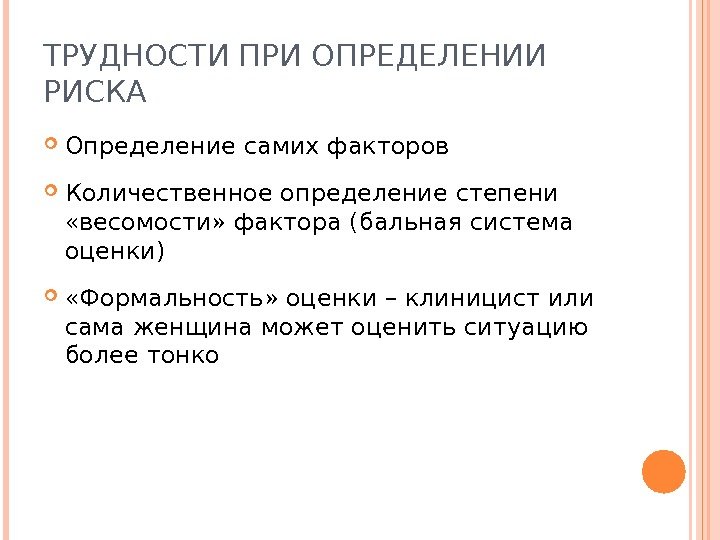 ТРУДНОСТИ ПРИ ОПРЕДЕЛЕНИИ РИСКА

Определение самих факторов

Количественное определение степени «весомости» фактора (бальная система оценки)

«Формальность» оценки – клиницист или сама женщина может оценить ситуацию более тонко